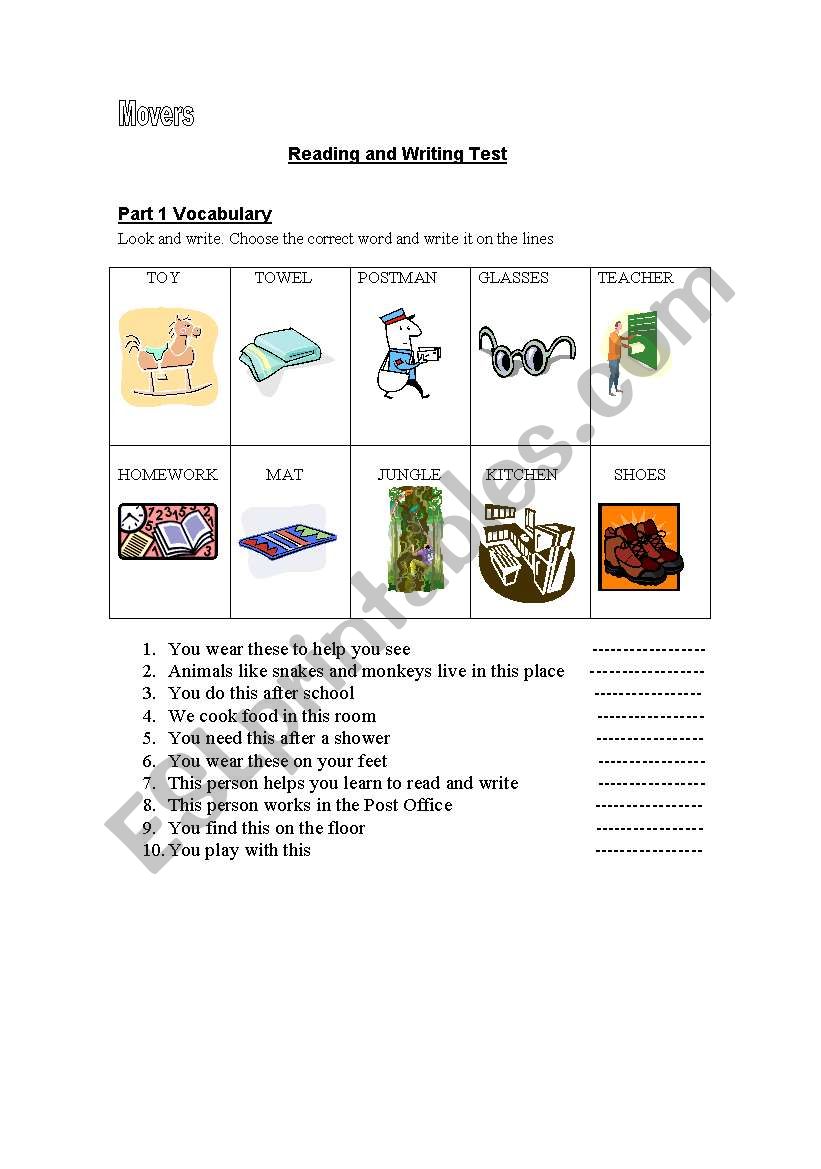 Movers

Reading and Writing Test

Part 1 Vocabulary

Look and write. Choose the correct word and write it on the lines

| TOY | TOWEL | POSTMAN | GLASSES | TEACHER |
|---|---|---|---|---|
| HOMEWORK | MAT | JUNGLE | KITCHEN | SHOES |

1. You wear these to help you see -----------------
2. Animals like snakes and monkeys live in this place -----------------
3. You do this after school ----------------
4. We cook food in this room ----------------
5. You need this after a shower ----------------
6. You wear these on your feet ----------------
7. This person helps you learn to read and write ----------------
8. This person works in the Post Office ----------------
9. You find this on the floor ----------------
10. You play with this ----------------

ESLprintables.com